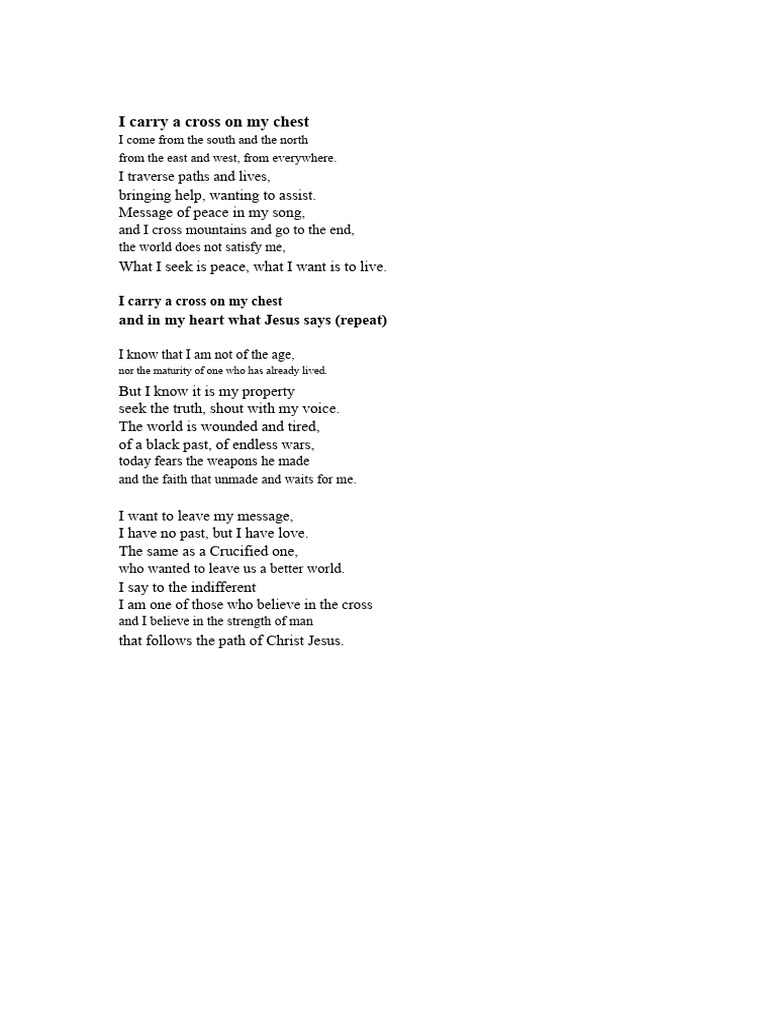 I carry a cross on my chest
I come from the south and the north
from the east and west, from everywhere.
I traverse paths and lives,
bringing help, wanting to assist.
Message of peace in my song,
and I cross mountains and go to the end,
the world does not satisfy me,
What I seek is peace, what I want is to live.

I carry a cross on my chest
and in my heart what Jesus says (repeat)

I know that I am not of the age,
nor the maturity of one who has already lived.
But I know it is my property
seek the truth, shout with my voice.
The world is wounded and tired,
of a black past, of endless wars,
today fears the weapons he made
and the faith that unmade and waits for me.

I want to leave my message,
I have no past, but I have love.
The same as a Crucified one,
who wanted to leave us a better world.
I say to the indifferent
I am one of those who believe in the cross
and I believe in the strength of man
that follows the path of Christ Jesus.